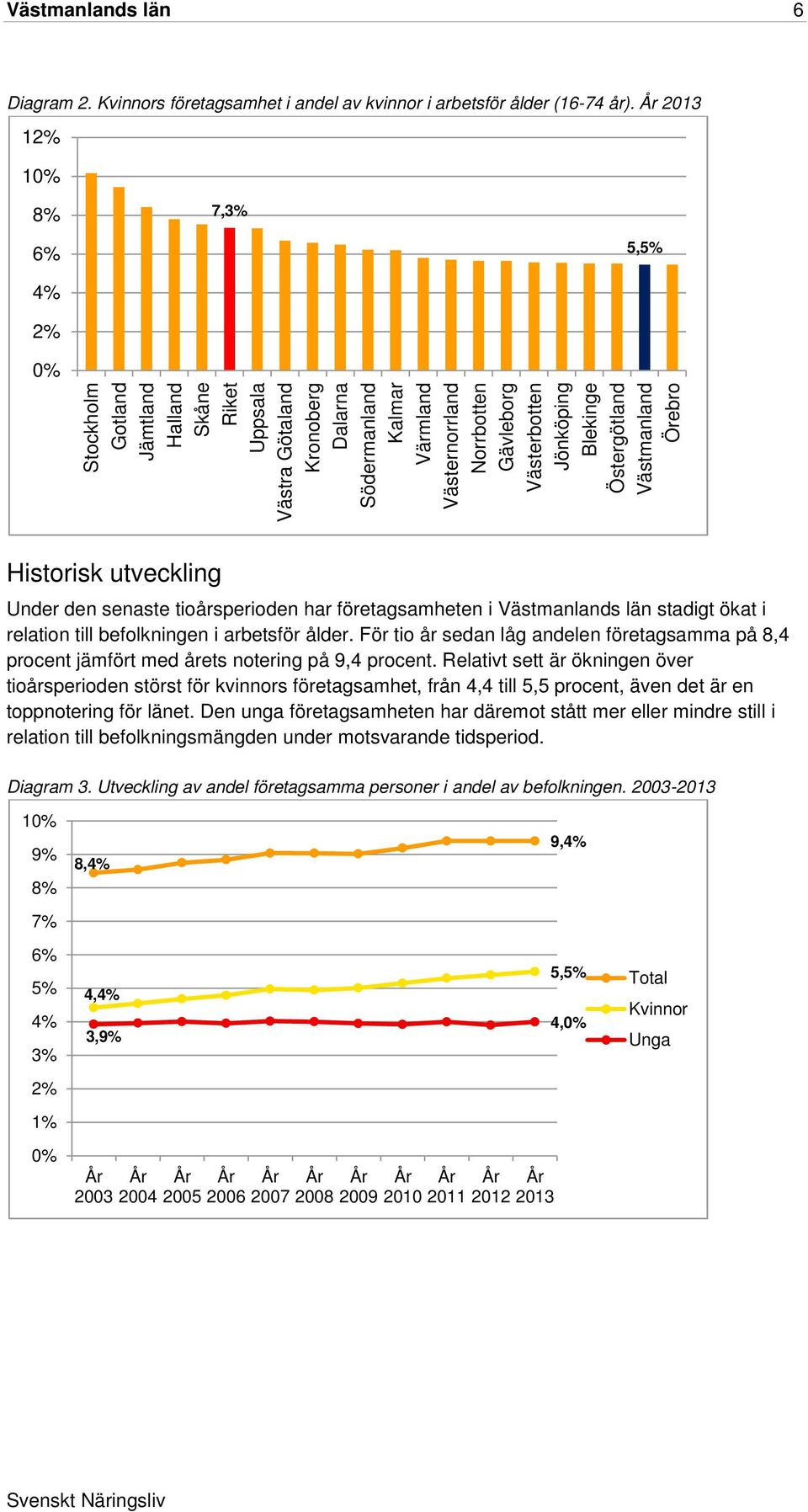 Västmanlands län 6

Diagram 2. Kvinnors företagsamhet i andel av kvinnor i arbetsför ålder (16-74 år). År 2013

12%
10%
8%
6%
4%
2%
0%

7,3%
5,5%

Stockholm
Gotland
Jämtland
Halland
Skåne
Riket
Uppsala
Västra Götaland
Kronoberg
Dalarna
Södermanland
Kalmar
Värmland
Västernorrland
Norrbotten
Gävleborg
Västerbotten
Jönköping
Blekinge
Östergötland
Västmanland
Örebro

Historisk utveckling

Under den senaste tioårsperioden har företagsamheten i Västmanlands län stadigt ökat i relation till befolkningen i arbetsför ålder. För tio år sedan låg andelen företagsamma på 8,4 procent jämfört med årets notering på 9,4 procent. Relativt sett är ökningen över tioårsperioden störst för kvinnors företagsamhet, från 4,4 till 5,5 procent, även det är en toppnotering för länet. Den unga företagsamheten har däremot stått mer eller mindre still i relation till befolkningsmängden under motsvarande tidsperiod.

Diagram 3. Utveckling av andel företagsamma personer i andel av befolkningen. 2003-2013

10%
9%
8%
7%
6%
5%
4%
3%
2%
1%
0%

8,4%
9,4%
4,4%
5,5%
3,9%
4,0%

Total
Kvinnor
Unga

År 2003
År 2004
År 2005
År 2006
År 2007
År 2008
År 2009
År 2010
År 2011
År 2012
År 2013

Svenskt Näringsliv